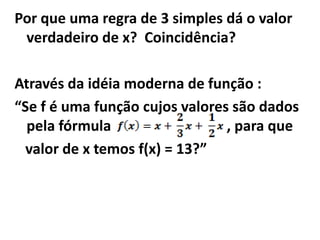 Por que uma regra de 3 simples dá o valor verdadeiro de x?  Coincidência?

Através da idéia moderna de função :
“Se f é uma função cujos valores são dados pela fórmula $f(x) = x + \frac{2}{3}x + \frac{1}{2}x$ , para que valor de x temos f(x) = 13?”